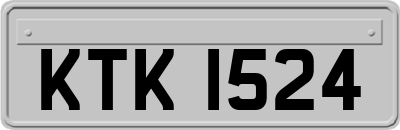 KTK 1524